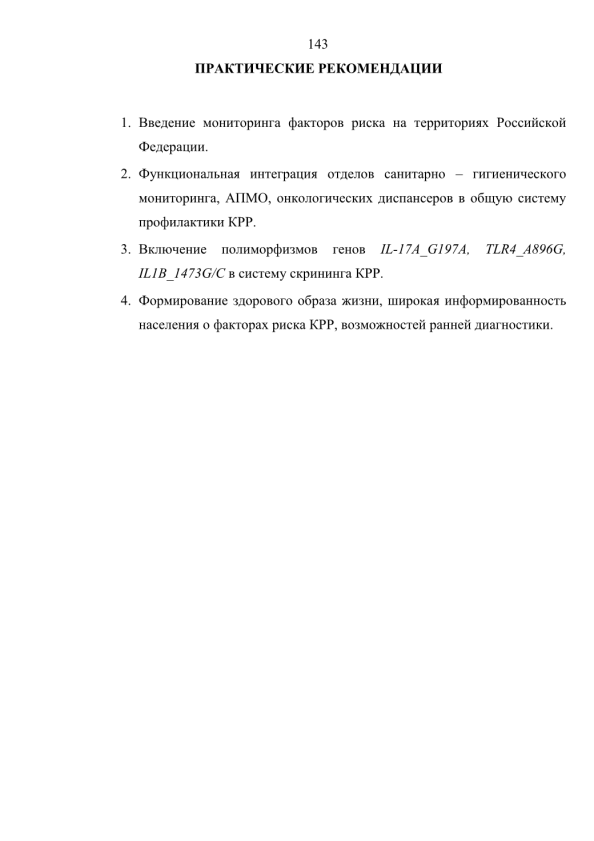 143

ПРАКТИЧЕСКИЕ РЕКОМЕНДАЦИИ

1. Введение мониторинга факторов риска на территориях Российской Федерации.

2. Функциональная интеграция отделов санитарно – гигиенического мониторинга, АПМО, онкологических диспансеров в общую систему профилактики КРР.

3. Включение полиморфизмов генов IL-17A_G197A, TLR4_A896G, IL1B_1473G/C в систему скрининга КРР.

4. Формирование здорового образа жизни, широкая информированность населения о факторах риска КРР, возможностей ранней диагностики.